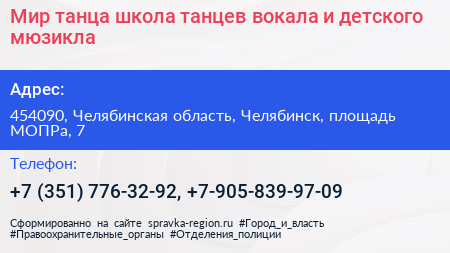 Мир танца школа танцев вокала и детского мюзикла

Адрес:

454090, Челябинская область, Челябинск, площадь МОПРа, 7

Телефон:

+7 (351) 776-32-92, +7-905-839-97-09

Сформированно на сайте spravka-region.ru #Город_и_власть #Правоохранительные_органы #Отделения_полиции